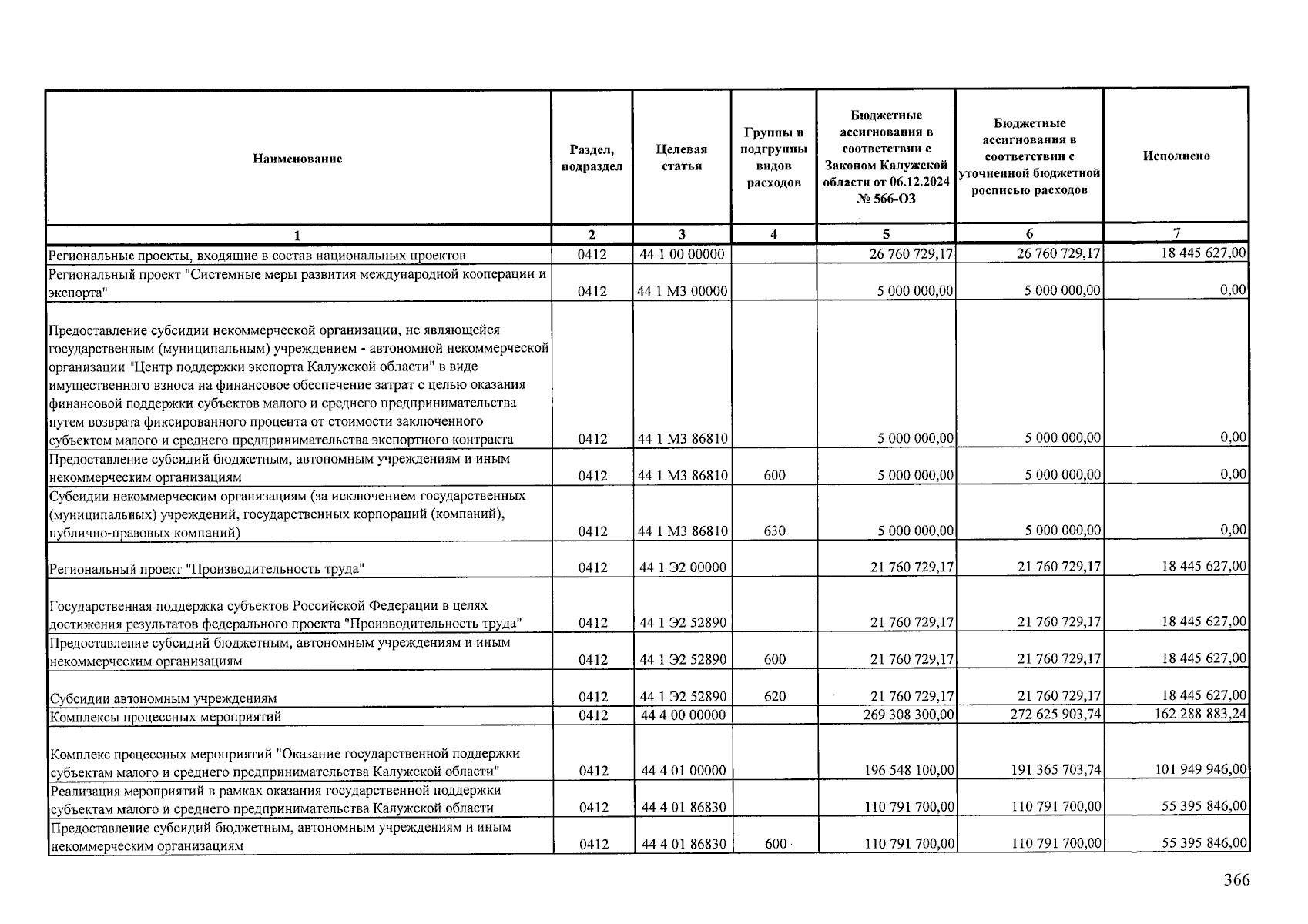 | Наименование | Раздел, подраздел | Целевая статья | Группы и подгруппы видов расходов | Бюджетные ассигнования в соответствии с Законом Калужской области от 06.12.2024 № 566-ОЗ | Бюджетные ассигнования в соответствии с уточненной бюджетной росписью расходов | Исполнено |
|---|---|---|---|---|---|---|
| 1 | 2 | 3 | 4 | 5 | 6 | 7 |
| Региональные проекты, входящие в состав национальных проектов | 0412 | 44 1 00 00000 | | 26 760 729,17 | 26 760 729,17 | 18 445 627,00 |
| Региональный проект "Системные меры развития международной кооперации и экспорта" | 0412 | 44 1 М3 00000 | | 5 000 000,00 | 5 000 000,00 | 0,00 |
| Предоставление субсидии некоммерческой организации, не являющейся государственным (муниципальным) учреждением - автономной некоммерческой организации "Центр поддержки экспорта Калужской области" в виде имущественного взноса на финансовое обеспечение затрат с целью оказания финансовой поддержки субъектов малого и среднего предпринимательства путем возврата фиксированного процента от стоимости заключенного субъектом малого и среднего предпринимательства экспортного контракта | 0412 | 44 1 М3 86810 | | 5 000 000,00 | 5 000 000,00 | 0,00 |
| Предоставление субсидий бюджетным, автономным учреждениям и иным некоммерческим организациям | 0412 | 44 1 М3 86810 | 600 | 5 000 000,00 | 5 000 000,00 | 0,00 |
| Субсидии некоммерческим организациям (за исключением государственных (муниципальных) учреждений, государственных корпораций (компаний), публично-правовых компаний) | 0412 | 44 1 М3 86810 | 630 | 5 000 000,00 | 5 000 000,00 | 0,00 |
| Региональный проект "Производительность труда" | 0412 | 44 1 Э2 00000 | | 21 760 729,17 | 21 760 729,17 | 18 445 627,00 |
| Государственная поддержка субъектов Российской Федерации в целях достижения результатов федерального проекта "Производительность труда" | 0412 | 44 1 Э2 52890 | | 21 760 729,17 | 21 760 729,17 | 18 445 627,00 |
| Предоставление субсидий бюджетным, автономным учреждениям и иным некоммерческим организациям | 0412 | 44 1 Э2 52890 | 600 | 21 760 729,17 | 21 760 729,17 | 18 445 627,00 |
| Субсидии автономным учреждениям | 0412 | 44 1 Э2 52890 | 620 | 21 760 729,17 | 21 760 729,17 | 18 445 627,00 |
| Комплексы процессных мероприятий | 0412 | 44 4 00 00000 | | 269 308 300,00 | 272 625 903,74 | 162 288 883,24 |
| Комплекс процессных мероприятий "Оказание государственной поддержки субъектам малого и среднего предпринимательства Калужской области" | 0412 | 44 4 01 00000 | | 196 548 100,00 | 191 365 703,74 | 101 949 946,00 |
| Реализация мероприятий в рамках оказания государственной поддержки субъектам малого и среднего предпринимательства Калужской области | 0412 | 44 4 01 86830 | | 110 791 700,00 | 110 791 700,00 | 55 395 846,00 |
| Предоставление субсидий бюджетным, автономным учреждениям и иным некоммерческим организациям | 0412 | 44 4 01 86830 | 600 | 110 791 700,00 | 110 791 700,00 | 55 395 846,00 |

366